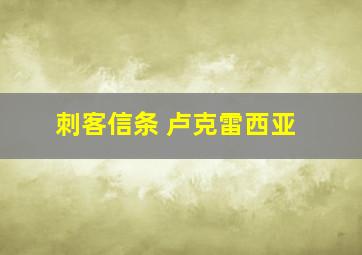 刺客信条 卢克雷西亚